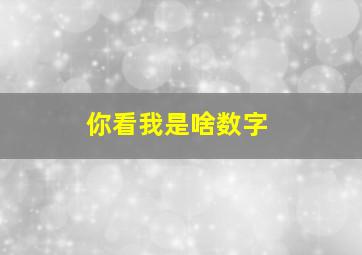 你看我是啥数字